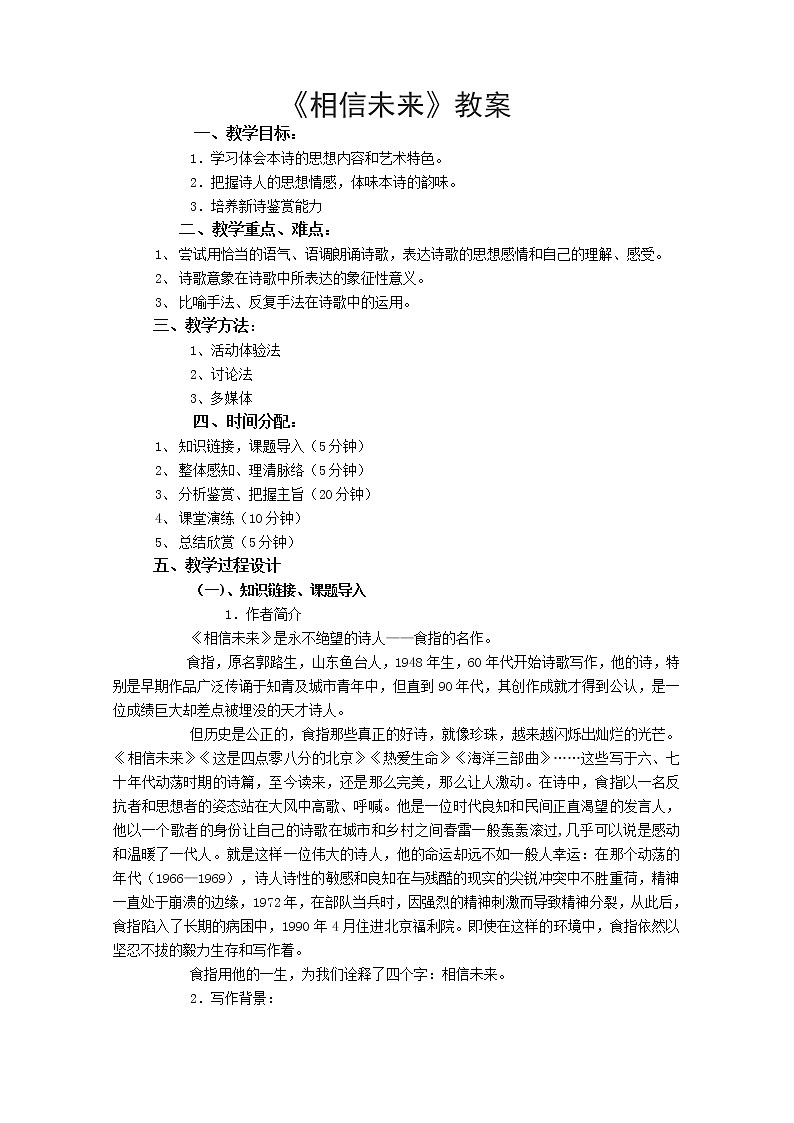 《相信未来》教案

一、教学目标：

1．学习体会本诗的思想内容和艺术特色。

2．把握诗人的思想情感，体味本诗的韵味。

3．培养新诗鉴赏能力

二、教学重点、难点：

1、尝试用恰当的语气、语调朗诵诗歌，表达诗歌的思想感情和自己的理解、感受。

2、诗歌意象在诗歌中所表达的象征性意义。

3、比喻手法、反复手法在诗歌中的运用。

三、教学方法：

1、活动体验法

2、讨论法

3、多媒体

四、时间分配：

1、知识链接，课题导入（5分钟）

2、整体感知、理清脉络（5分钟）

3、分析鉴赏、把握主旨（20分钟）

4、课堂演练（10分钟）

5、总结欣赏（5分钟）

五、教学过程设计

（一）、知识链接、课题导入

1．作者简介

《相信未来》是永不绝望的诗人——食指的名作。

食指，原名郭路生，山东鱼台人，1948年生，60年代开始诗歌写作，他的诗，特别是早期作品广泛传诵于知青及城市青年中，但直到90年代，其创作成就才得到公认，是一位成绩巨大却差点被埋没的天才诗人。

但历史是公正的，食指那些真正的好诗，就像珍珠，越来越闪烁出灿烂的光芒。《相信未来》《这是四点零八分的北京》《热爱生命》《海洋三部曲》……这些写于六、七十年代动荡时期的诗篇，至今读来，还是那么完美，那么让人激动。在诗中，食指以一名反抗者和思想者的姿态站在大风中高歌、呼喊。他是一位时代良知和民间正直渴望的发言人，他以一个歌者的身份让自己的诗歌在城市和乡村之间春雷一般轰轰滚过，几乎可以说是感动和温暖了一代人。就是这样一位伟大的诗人，他的命运却远不如一般人幸运：在那个动荡的年代（1966—1969），诗人诗性的敏感和良知在与残酷的现实的尖锐冲突中不胜重荷，精神一直处于崩溃的边缘，1972年，在部队当兵时，因强烈的精神刺激而导致精神分裂，从此后，食指陷入了长期的病困中，1990年4月住进北京福利院。即使在这样的环境中，食指依然以坚忍不拔的毅力生存和写作着。

食指用他的一生，为我们诠释了四个字：相信未来。

2．写作背景：